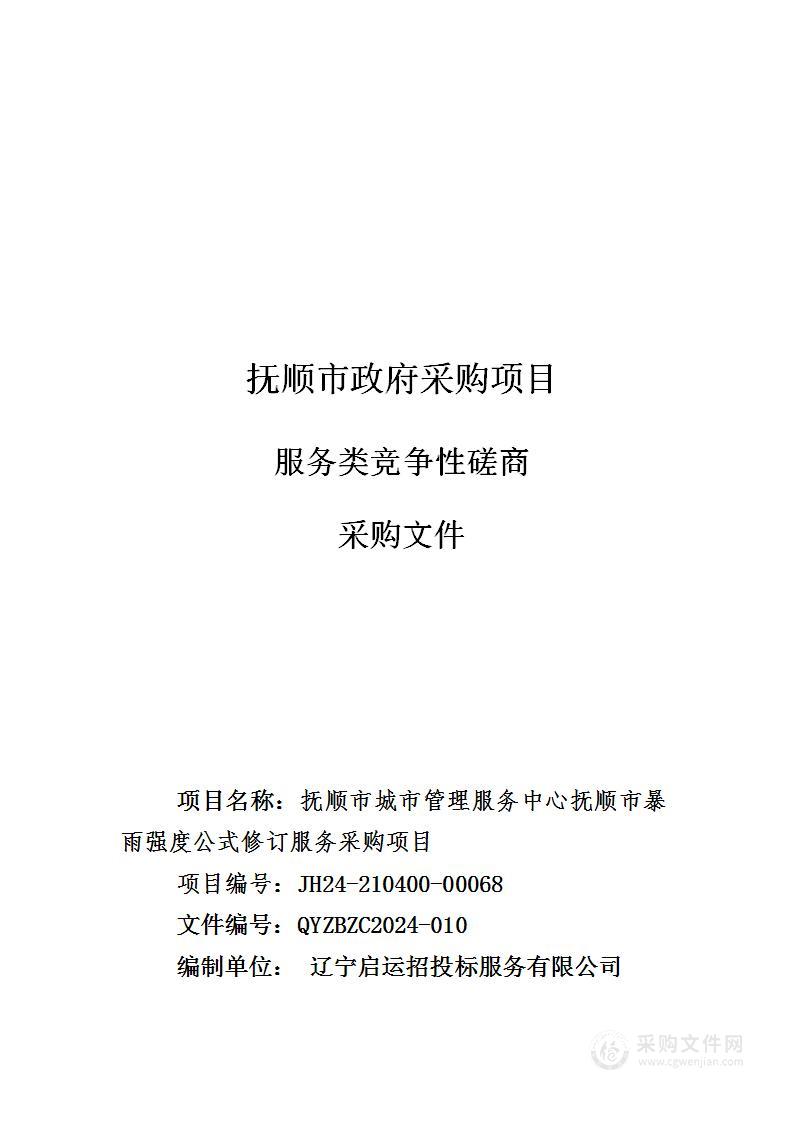 抚顺市政府采购项目

服务类竞争性磋商

采购文件

项目名称：抚顺市城市管理服务中心抚顺市暴雨强度公式修订服务采购项目

项目编号：JH24-210400-00068

文件编号：QYZBZC2024-010

编制单位： 辽宁启运招投标服务有限公司

采购文件网
www.cgwenjian.com